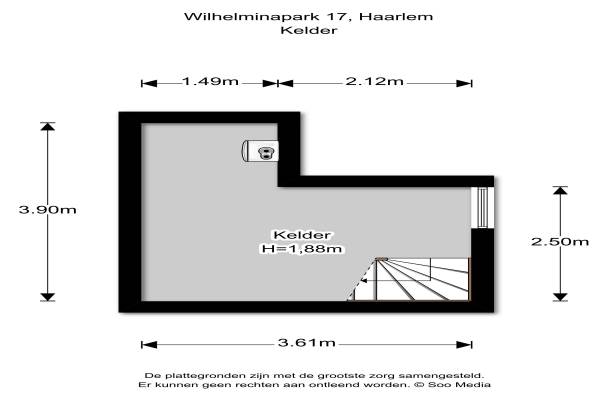 Wilhelminapark 17, Haarlem
Kelder

1.49m
2.12m

3.90m

Kelder
H=1,88m

2.50m

3.61m

De plattegronden zijn met de grootste zorg samengesteld.
Er kunnen geen rechten aan ontleend worden. © Soo Media